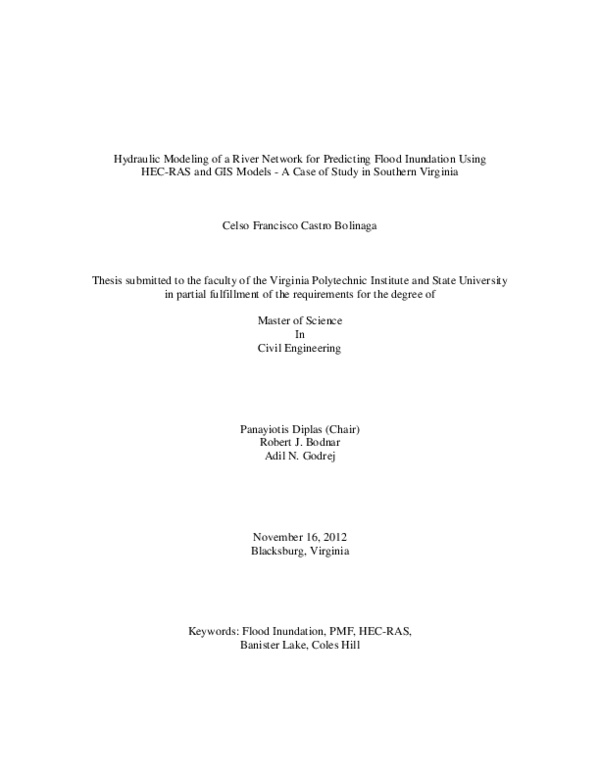 Hydraulic Modeling of a River Network for Predicting Flood Inundation Using HEC-RAS and GIS Models - A Case of Study in Southern Virginia

Celso Francisco Castro Bolinaga

Thesis submitted to the faculty of the Virginia Polytechnic Institute and State University in partial fulfillment of the requirements for the degree of

Master of Science
In
Civil Engineering

Panayiotis Diplas (Chair)
Robert J. Bodnar
Adil N. Godrej

November 16, 2012
Blacksburg, Virginia

Keywords: Flood Inundation, PMF, HEC-RAS, Banister Lake, Coles Hill